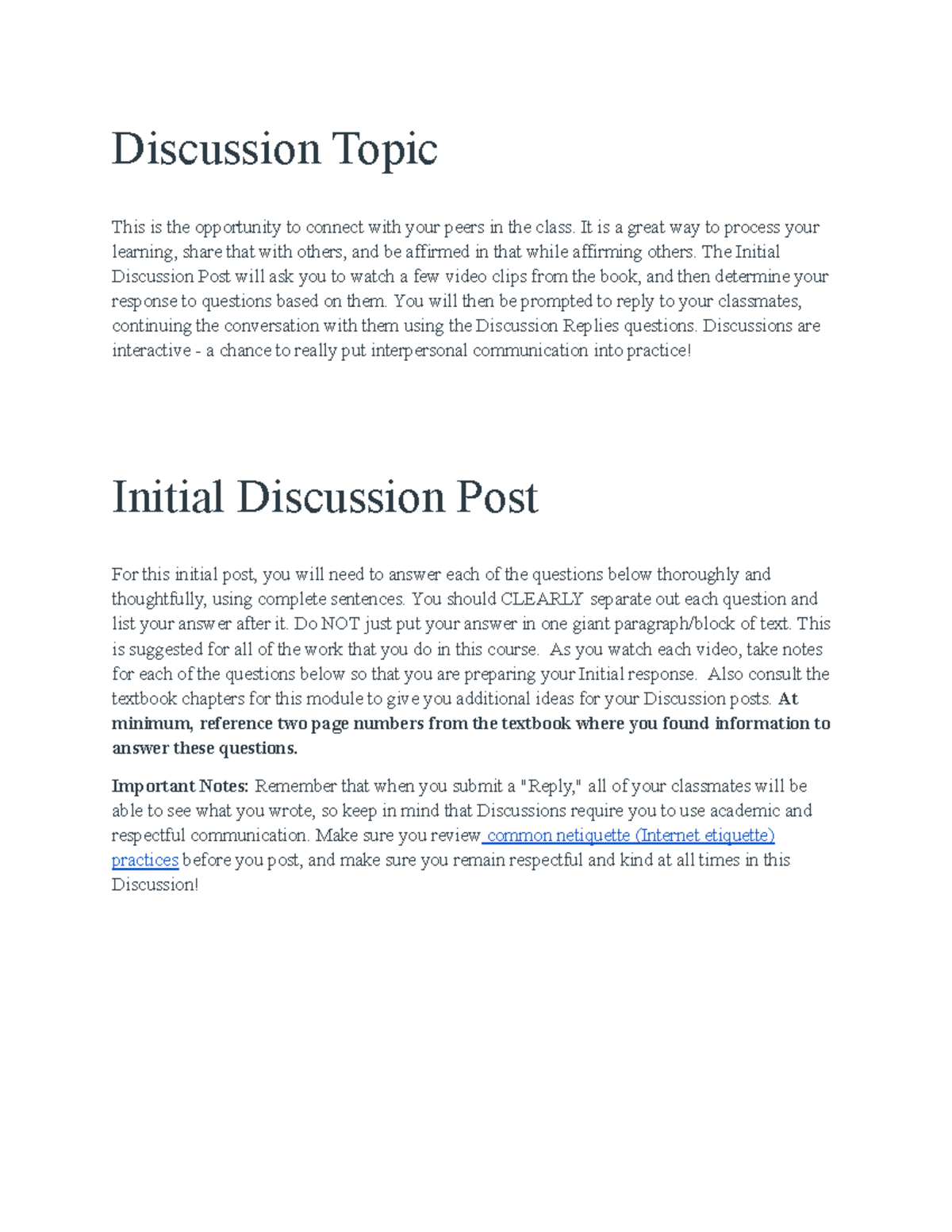 Discussion Topic

This is the opportunity to connect with your peers in the class. It is a great way to process your learning, share that with others, and be affirmed in that while affirming others. The Initial Discussion Post will ask you to watch a few video clips from the book, and then determine your response to questions based on them. You will then be prompted to reply to your classmates, continuing the conversation with them using the Discussion Replies questions. Discussions are interactive - a chance to really put interpersonal communication into practice!

Initial Discussion Post

For this initial post, you will need to answer each of the questions below thoroughly and thoughtfully, using complete sentences. You should CLEARLY separate out each question and list your answer after it. Do NOT just put your answer in one giant paragraph/block of text. This is suggested for all of the work that you do in this course. As you watch each video, take notes for each of the questions below so that you are preparing your Initial response. Also consult the textbook chapters for this module to give you additional ideas for your Discussion posts. At minimum, reference two page numbers from the textbook where you found information to answer these questions.

Important Notes: Remember that when you submit a "Reply," all of your classmates will be able to see what you wrote, so keep in mind that Discussions require you to use academic and respectful communication. Make sure you review common netiquette (Internet etiquette) practices before you post, and make sure you remain respectful and kind at all times in this Discussion!